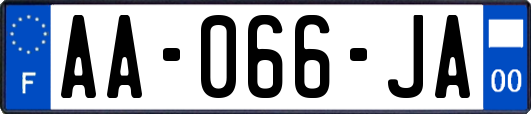 F

AA-066-JA

00